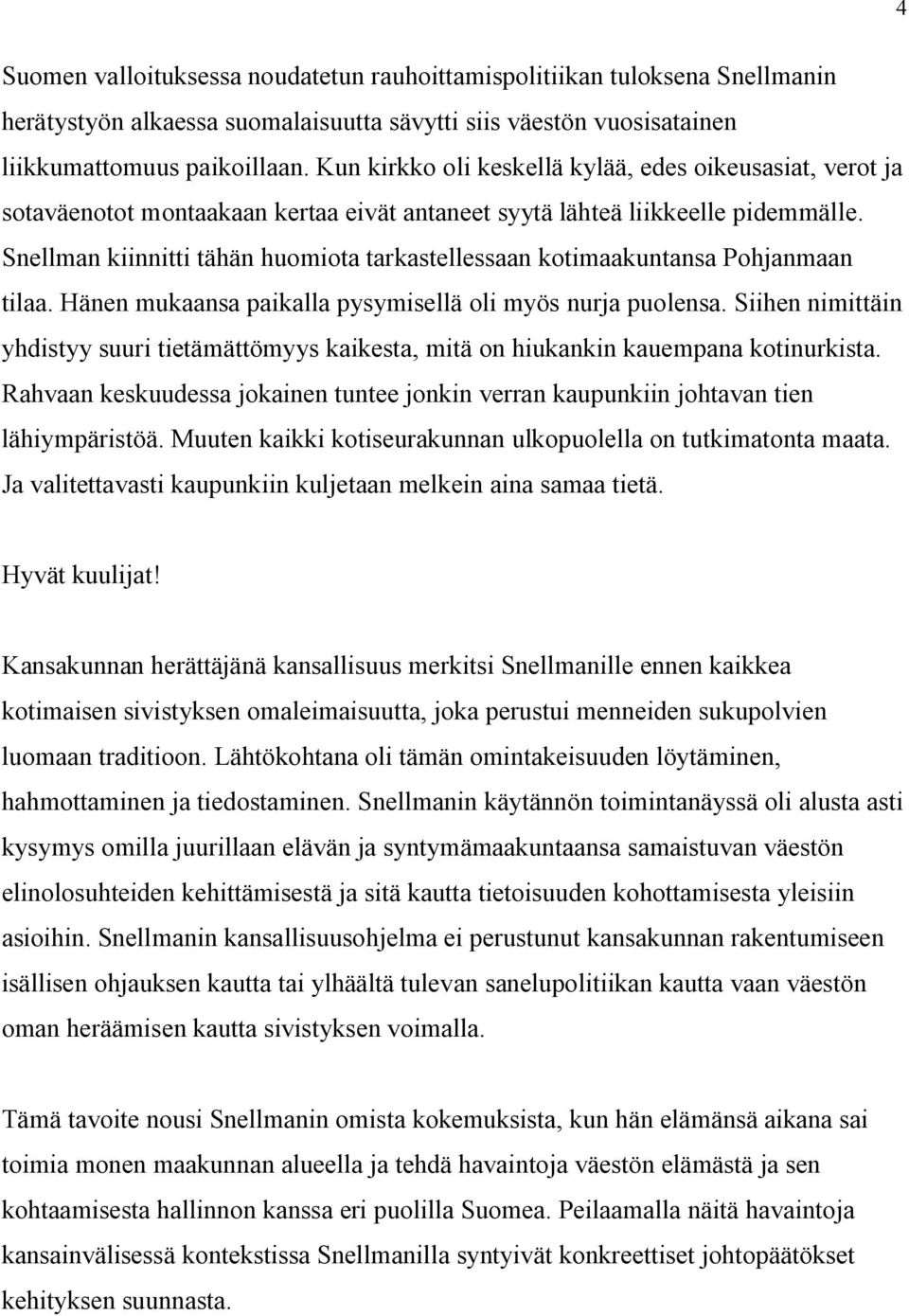 4

Suomen valloituksessa noudatetun rauhoittamispolitiikan tuloksena Snellmanin herätystyön alkaessa suomalaisuutta sävytti siis väestön vuosisatainen liikkumattomuus paikoillaan. Kun kirkko oli keskellä kylää, edes oikeusasiat, verot ja sotaväenotot montaakaan kertaa eivät antaneet syytä lähteä liikkeelle pidemmälle. Snellman kiinnitti tähän huomiota tarkastellessaan kotimaakuntansa Pohjanmaan tilaa. Hänen mukaansa paikalla pysymisellä oli myös nurja puolensa. Siihen nimittäin yhdistyy suuri tietämättömyys kaikesta, mitä on hiukankin kauempana kotinurkista. Rahvaan keskuudessa jokainen tuntee jonkin verran kaupunkiin johtavan tien lähiympäristöä. Muuten kaikki kotiseurakunnan ulkopuolella on tutkimatonta maata. Ja valitettavasti kaupunkiin kuljetaan melkein aina samaa tietä.

Hyvät kuulijat!

Kansakunnan herättäjänä kansallisuus merkitsi Snellmanille ennen kaikkea kotimaisen sivistyksen omaleimaisuutta, joka perustui menneiden sukupolvien luomaan traditioon. Lähtökohtana oli tämän omintakeisuuden löytäminen, hahmottaminen ja tiedostaminen. Snellmanin käytännön toimintanäyssä oli alusta asti kysymys omilla juurillaan elävän ja syntymämaakuntaansa samaistuvan väestön elinolosuhteiden kehittämisestä ja sitä kautta tietoisuuden kohottamisesta yleisiin asioihin. Snellmanin kansallisuusohjelma ei perustunut kansakunnan rakentumiseen isällisen ohjauksen kautta tai ylhäältä tulevan sanelupolitiikan kautta vaan väestön oman heräämisen kautta sivistyksen voimalla.

Tämä tavoite nousi Snellmanin omista kokemuksista, kun hän elämänsä aikana sai toimia monen maakunnan alueella ja tehdä havaintoja väestön elämästä ja sen kohtaamisesta hallinnon kanssa eri puolilla Suomea. Peilaamalla näitä havaintoja kansainvälisessä kontekstissa Snellmanilla syntyivät konkreettiset johtopäätökset kehityksen suunnasta.